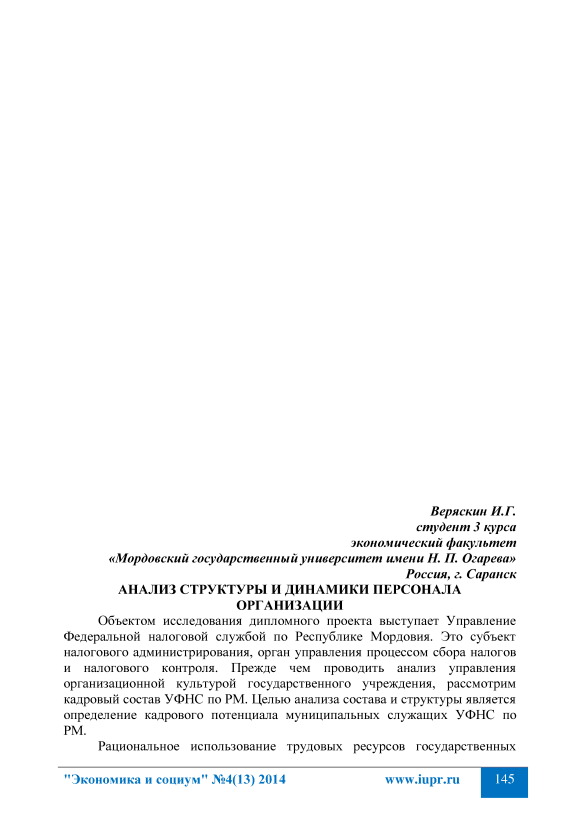 Веряскин И.Г.
студент 3 курса
экономический факультет
«Мордовский государственный университет имени Н. П. Огарева»
Россия, г. Саранск

АНАЛИЗ СТРУКТУРЫ И ДИНАМИКИ ПЕРСОНАЛА ОРГАНИЗАЦИИ

Объектом исследования дипломного проекта выступает Управление Федеральной налоговой службой по Республике Мордовия. Это субъект налогового администрирования, орган управления процессом сбора налогов и налогового контроля. Прежде чем проводить анализ управления организационной культурой государственного учреждения, рассмотрим кадровый состав УФНС по РМ. Целью анализа состава и структуры является определение кадрового потенциала муниципальных служащих УФНС по РМ.

Рациональное использование трудовых ресурсов государственных

"Экономика и социум" №4(13) 2014 www.iupr.ru 145